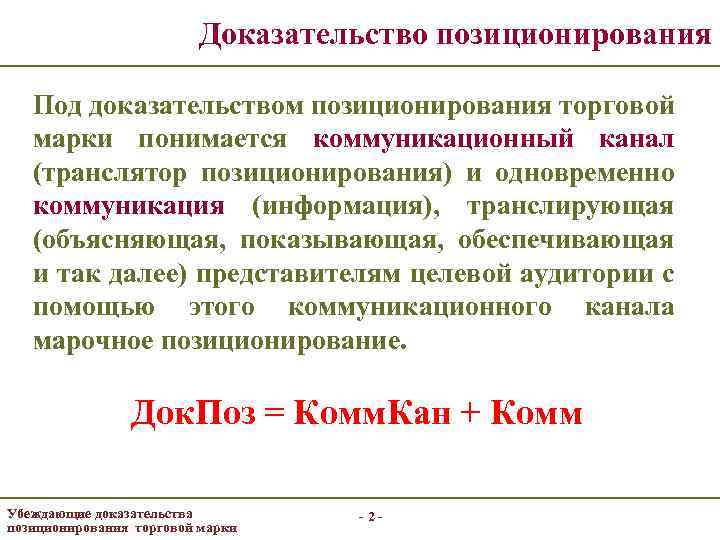 Доказательство позиционирования

Под доказательством позиционирования торговой марки понимается коммуникационный канал (транслятор позиционирования) и одновременно коммуникация (информация), транслирующая (объясняющая, показывающая, обеспечивающая и так далее) представителям целевой аудитории с помощью этого коммуникационного канала марочное позиционирование.

ДокПоз = КоммКан + Комм

Убеждающие доказательства позиционирования торговой марки

- 2 -